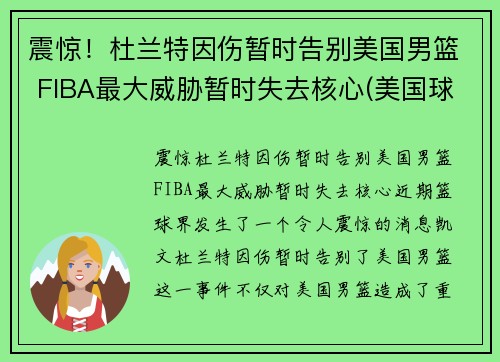 震惊！杜兰特因伤暂时告别美国男篮 FIBA最大威胁暂时失去核心(美国球

震惊杜兰特因伤暂时告别美国男篮FIBA最大威胁暂时失去核心近期篮球界发生了一个令人震惊的消息凯文杜兰特因伤暂时告别了美国男篮这一事件不仅对美国男篮造成了重